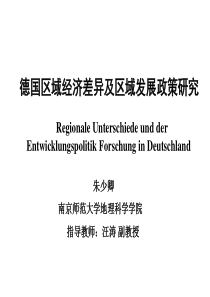 德国区域经济差异及区域发展政策研究

Regionale Unterschiede und der Entwicklungspolitik Forschung in Deutschland

朱少卿

南京师范大学地理科学学院

指导教师：汪涛 副教授